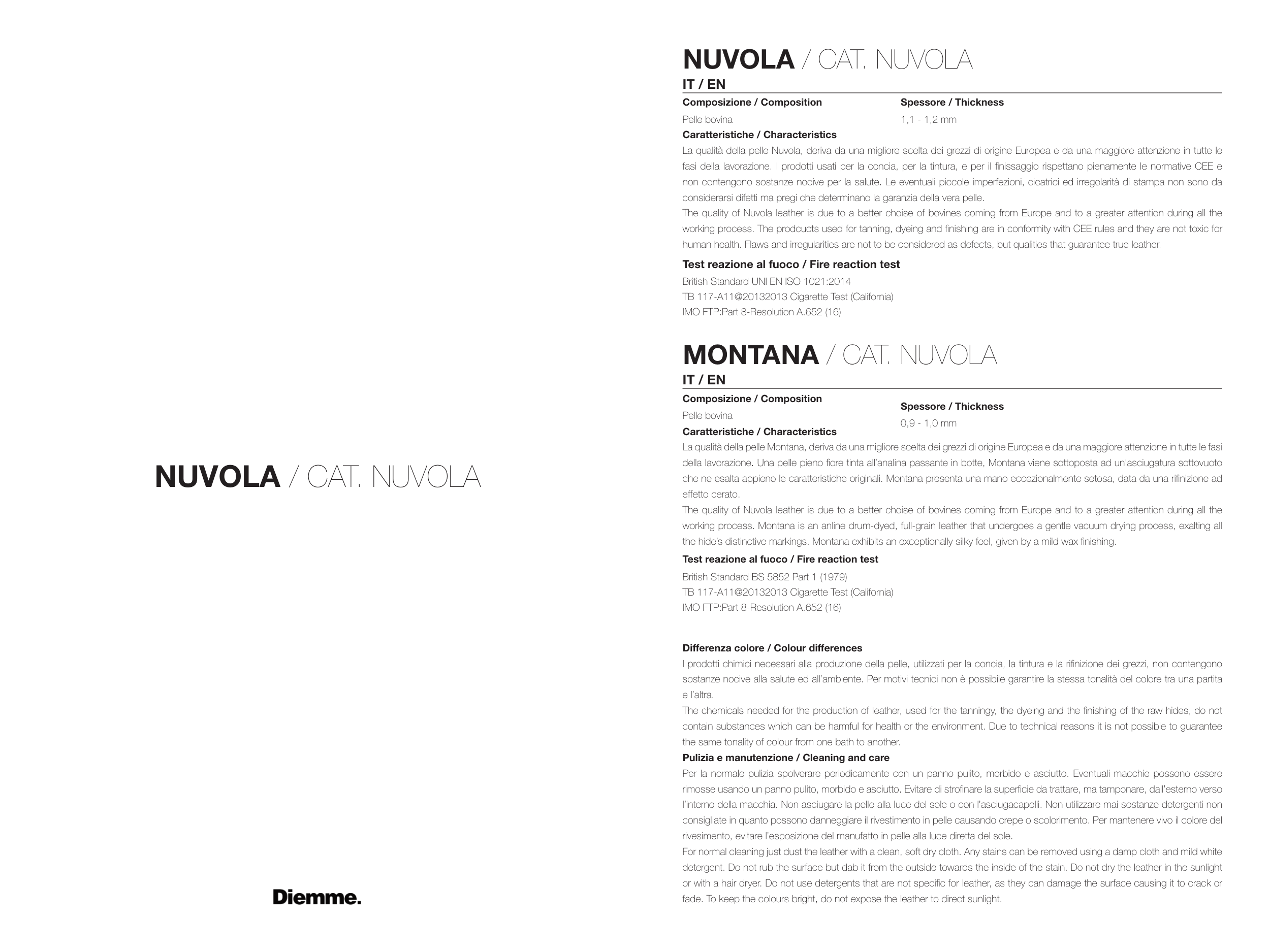 NUVOLA / CAT. NUVOLA

Diemme.

NUVOLA / CAT. NUVOLA
IT / EN

Composizione / Composition
Pelle bovina

Spessore / Thickness
1,1 - 1,2 mm

Caratteristiche / Characteristics
La qualità della pelle Nuvola, deriva da una migliore scelta dei grezzi di origine Europea e da una maggiore attenzione in tutte le fasi della lavorazione. I prodotti usati per la concia, per la tintura, e per il finissaggio rispettano pienamente le normative CEE e non contengono sostanze nocive per la salute. Le eventuali piccole imperfezioni, cicatrici ed irregolarità di stampa non sono da considerarsi difetti ma pregi che determinano la garanzia della vera pelle.
The quality of Nuvola leather is due to a better choise of bovines coming from Europe and to a greater attention during all the working process. The prodcucts used for tanning, dyeing and finishing are in conformity with CEE rules and they are not toxic for human health. Flaws and irregularities are not to be considered as defects, but qualities that guarantee true leather.

Test reazione al fuoco / Fire reaction test
British Standard UNI EN ISO 1021:2014
TB 117-A11@20132013 Cigarette Test (California)
IMO FTP:Part 8-Resolution A.652 (16)

MONTANA / CAT. NUVOLA
IT / EN

Composizione / Composition
Pelle bovina

Spessore / Thickness
0,9 - 1,0 mm

Caratteristiche / Characteristics
La qualità della pelle Montana, deriva da una migliore scelta dei grezzi di origine Europea e da una maggiore attenzione in tutte le fasi della lavorazione. Una pelle pieno fiore tinta all'analina passante in botte, Montana viene sottoposta ad un'asciugatura sottovuoto che ne esalta appieno le caratteristiche originali. Montana presenta una mano eccezionalmente setosa, data da una rifinizione ad effetto cerato.
The quality of Nuvola leather is due to a better choise of bovines coming from Europe and to a greater attention during all the working process. Montana is an anline drum-dyed, full-grain leather that undergoes a gentle vacuum drying process, exalting all the hide's distinctive markings. Montana exhibits an exceptionally silky feel, given by a mild wax finishing.

Test reazione al fuoco / Fire reaction test
British Standard BS 5852 Part 1 (1979)
TB 117-A11@20132013 Cigarette Test (California)
IMO FTP:Part 8-Resolution A.652 (16)

Differenza colore / Colour differences
I prodotti chimici necessari alla produzione della pelle, utilizzati per la concia, la tintura e la rifinizione dei grezzi, non contengono sostanze nocive alla salute ed all'ambiente. Per motivi tecnici non è possibile garantire la stessa tonalità del colore tra una partita e l'altra.
The chemicals needed for the production of leather, used for the tanningy, the dyeing and the finishing of the raw hides, do not contain substances which can be harmful for health or the environment. Due to technical reasons it is not possible to guarantee the same tonality of colour from one bath to another.

Pulizia e manutenzione / Cleaning and care
Per la normale pulizia spolverare periodicamente con un panno pulito, morbido e asciutto. Eventuali macchie possono essere rimosse usando un panno pulito, morbido e asciutto. Evitare di strofinare la superficie da trattare, ma tamponare, dall'esterno verso l'interno della macchia. Non asciugare la pelle alla luce del sole o con l'asciugacapelli. Non utilizzare mai sostanze detergenti non consigliate in quanto possono danneggiare il rivestimento in pelle causando crepe o scolorimento. Per mantenere vivo il colore del rivesimento, evitare l'esposizione del manufatto in pelle alla luce diretta del sole.
For normal cleaning just dust the leather with a clean, soft dry cloth. Any stains can be removed using a damp cloth and mild white detergent. Do not rub the surface but dab it from the outside towards the inside of the stain. Do not dry the leather in the sunlight or with a hair dryer. Do not use detergents that are not specific for leather, as they can damage the surface causing it to crack or fade. To keep the colours bright, do not expose the leather to direct sunlight.